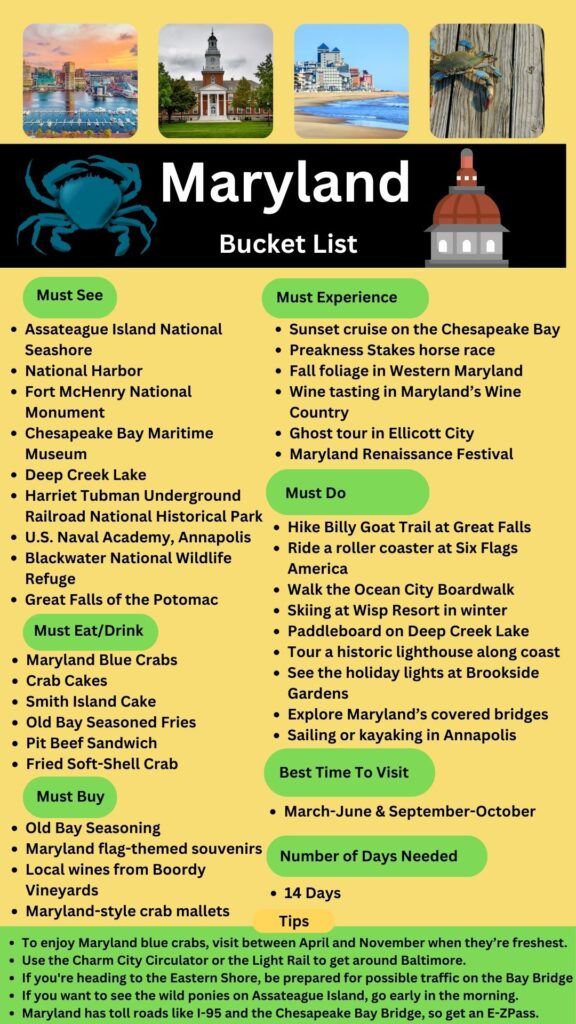 Maryland

Bucket List

Must See

- Assateague Island National Seashore
- National Harbor
- Fort McHenry National Monument
- Chesapeake Bay Maritime Museum
- Deep Creek Lake
- Harriet Tubman Underground Railroad National Historical Park
- U.S. Naval Academy, Annapolis
- Blackwater National Wildlife Refuge
- Great Falls of the Potomac

Must Eat/Drink

- Maryland Blue Crabs
- Crab Cakes
- Smith Island Cake
- Old Bay Seasoned Fries
- Pit Beef Sandwich
- Fried Soft-Shell Crab

Must Buy

- Old Bay Seasoning
- Maryland flag-themed souvenirs
- Local wines from Boordy Vineyards
- Maryland-style crab mallets

Must Experience

- Sunset cruise on the Chesapeake Bay
- Preakness Stakes horse race
- Fall foliage in Western Maryland
- Wine tasting in Maryland's Wine Country
- Ghost tour in Ellicott City
- Maryland Renaissance Festival

Must Do

- Hike Billy Goat Trail at Great Falls
- Ride a roller coaster at Six Flags America
- Walk the Ocean City Boardwalk
- Skiing at Wisp Resort in winter
- Paddleboard on Deep Creek Lake
- Tour a historic lighthouse along coast
- See the holiday lights at Brookside Gardens
- Explore Maryland's covered bridges
- Sailing or kayaking in Annapolis

Best Time To Visit

- March-June & September-October

Number of Days Needed

- 14 Days

Tips

- To enjoy Maryland blue crabs, visit between April and November when they're freshest.
- Use the Charm City Circulator or the Light Rail to get around Baltimore.
- If you're heading to the Eastern Shore, be prepared for possible traffic on the Bay Bridge
- If you want to see the wild ponies on Assateague Island, go early in the morning.
- Maryland has toll roads like I-95 and the Chesapeake Bay Bridge, so get an E-ZPass.